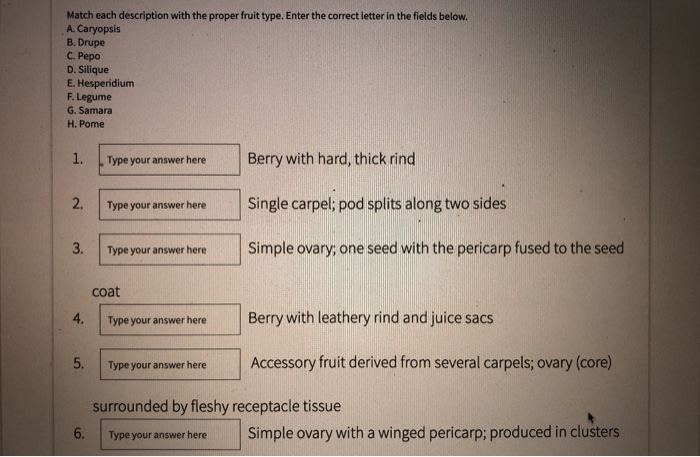 Match each description with the proper fruit type. Enter the correct letter in the fields below.
A. Caryopsis
B. Drupe
C. Pepo
D. Silique
E. Hesperidium
F. Legume
G. Samara
H. Pome

1. Type your answer here Berry with hard, thick rind

2. Type your answer here Single carpel; pod splits along two sides

3. Type your answer here Simple ovary; one seed with the pericarp fused to the seed coat

4. Type your answer here Berry with leathery rind and juice sacs

5. Type your answer here Accessory fruit derived from several carpels; ovary (core) surrounded by fleshy receptacle tissue

6. Type your answer here Simple ovary with a winged pericarp; produced in clusters